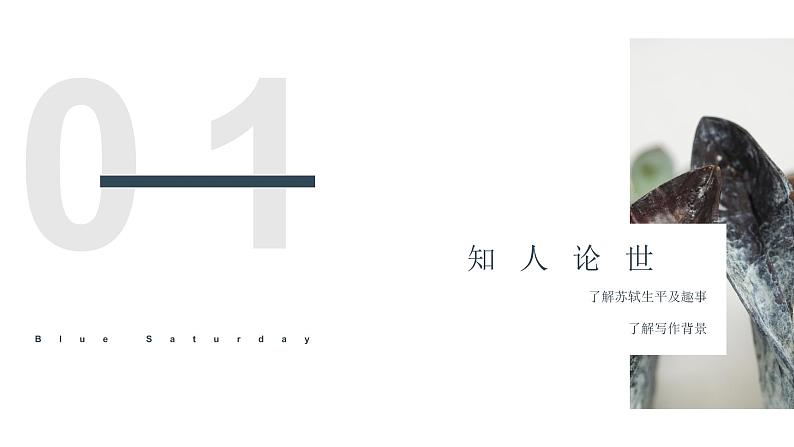 01

Blue Saturday

知人论世

了解苏轼生平及趣事

了解写作背景